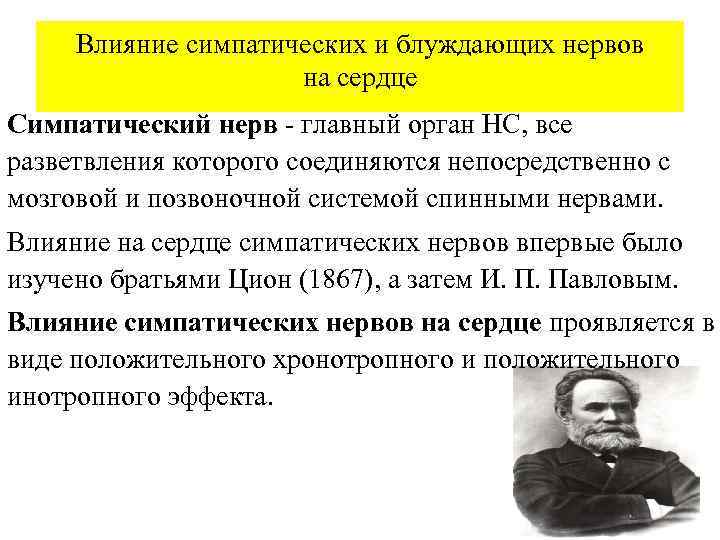 Влияние симпатических и блуждающих нервов на сердце

Симпатический нерв - главный орган НС, все разветвления которого соединяются непосредственно с мозговой и позвоночной системой спинными нервами.

Влияние на сердце симпатических нервов впервые было изучено братьями Цион (1867), а затем И. П. Павловым.

Влияние симпатических нервов на сердце проявляется в виде положительного хронотропного и положительного инотропного эффекта.